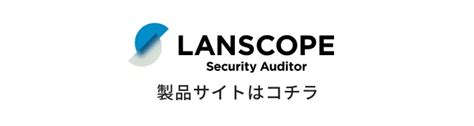 LANSCOPE
Security Auditor
製品サイトはコチラ